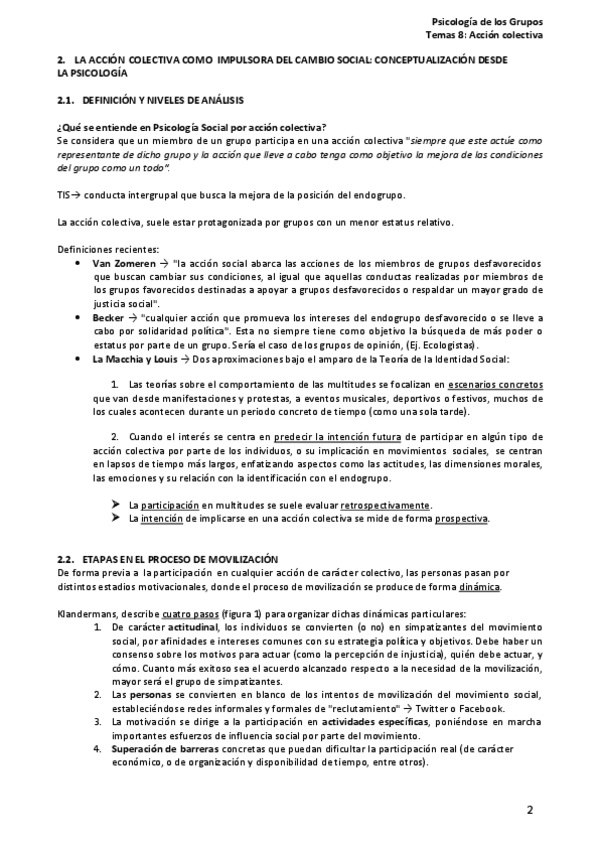 Psicología de los Grupos
Temas 8: Acción colectiva

2. LA ACCIÓN COLECTIVA COMO IMPULSORA DEL CAMBIO SOCIAL: CONCEPTUALIZACIÓN DESDE LA PSICOLOGÍA

2.1. DEFINICIÓN Y NIVELES DE ANÁLISIS

¿Qué se entiende en Psicología Social por acción colectiva?
Se considera que un miembro de un grupo participa en una acción colectiva "siempre que este actúe como representante de dicho grupo y la acción que lleve a cabo tenga como objetivo la mejora de las condiciones del grupo como un todo".

TIS→ conducta intergrupal que busca la mejora de la posición del endogrupo.

La acción colectiva, suele estar protagonizada por grupos con un menor estatus relativo.

Definiciones recientes:
• Van Zomeren → "la acción social abarca las acciones de los miembros de grupos desfavorecidos que buscan cambiar sus condiciones, al igual que aquellas conductas realizadas por miembros de los grupos favorecidos destinadas a apoyar a grupos desfavorecidos o respaldar un mayor grado de justicia social".
• Becker → "cualquier acción que promueva los intereses del endogrupo desfavorecido o se lleve a cabo por solidaridad política". Esta no siempre tiene como objetivo la búsqueda de más poder o estatus por parte de un grupo. Sería el caso de los grupos de opinión, (Ej. Ecologistas).
• La Macchia y Louis → Dos aproximaciones bajo el amparo de la Teoría de la Identidad Social:

1. Las teorías sobre el comportamiento de las multitudes se focalizan en escenarios concretos que van desde manifestaciones y protestas, a eventos musicales, deportivos o festivos, muchos de los cuales acontecen durante un periodo concreto de tiempo (como una sola tarde).

2. Cuando el interés se centra en predecir la intención futura de participar en algún tipo de acción colectiva por parte de los individuos, o su implicación en movimientos sociales, se centran en lapsos de tiempo más largos, enfatizando aspectos como las actitudes, las dimensiones morales, las emociones y su relación con la identificación con el endogrupo.

➤ La participación en multitudes se suele evaluar retrospectivamente.
➤ La intención de implicarse en una acción colectiva se mide de forma prospectiva.

2.2. ETAPAS EN EL PROCESO DE MOVILIZACIÓN
De forma previa a la participación en cualquier acción de carácter colectivo, las personas pasan por distintos estadios motivacionales, donde el proceso de movilización se produce de forma dinámica.

Klandermans, describe cuatro pasos (figura 1) para organizar dichas dinámicas particulares:
1. De carácter actitudinal, los individuos se convierten (o no) en simpatizantes del movimiento social, por afinidades e intereses comunes con su estrategia política y objetivos. Debe haber un consenso sobre los motivos para actuar (como la percepción de injusticia), quién debe actuar, y cómo. Cuanto más exitoso sea el acuerdo alcanzado respecto a la necesidad de la movilización, mayor será el grupo de simpatizantes.
2. Las personas se convierten en blanco de los intentos de movilización del movimiento social, estableciéndose redes informales y formales de "reclutamiento" → Twitter o Facebook.
3. La motivación se dirige a la participación en actividades específicas, poniéndose en marcha importantes esfuerzos de influencia social por parte del movimiento.
4. Superación de barreras concretas que puedan dificultar la participación real (de carácter económico, o de organización y disponibilidad de tiempo, entre otros).

2